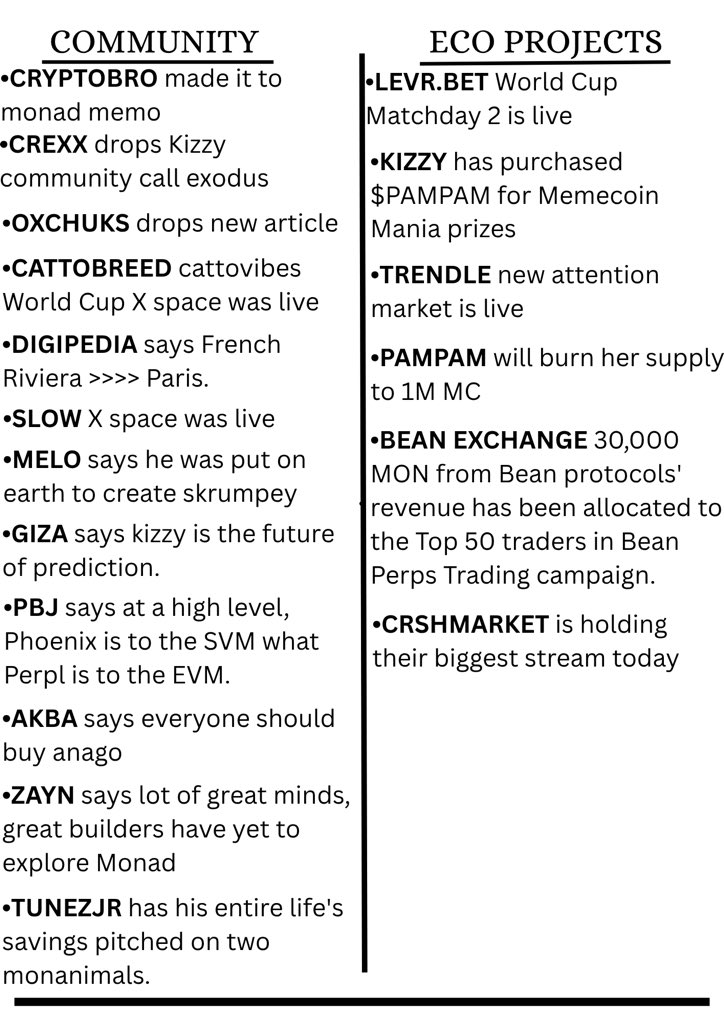 COMMUNITY

•CRYPTOBRO made it to monad memo

•CREXX drops Kizzy community call exodus

•OXCHUKS drops new article

•CATTOBREED cattovibes World Cup X space was live

•DIGIPEDIA says French Riviera >>>> Paris.

•SLOW X space was live

•MELO says he was put on earth to create skrumpey

•GIZA says kizzy is the future of prediction.

•PBJ says at a high level, Phoenix is to the SVM what Perpl is to the EVM.

•AKBA says everyone should buy anago

•ZAYN says lot of great minds, great builders have yet to explore Monad

•TUNEZJR has his entire life's savings pitched on two monanimals.

ECO PROJECTS

•LEVR.BET World Cup Matchday 2 is live

•KIZZY has purchased $PAMPAM for Memecoin Mania prizes

•TRENDLE new attention market is live

•PAMPAM will burn her supply to 1M MC

•BEAN EXCHANGE 30,000 MON from Bean protocols' revenue has been allocated to the Top 50 traders in Bean Perps Trading campaign.

•CRSHMARKET is holding their biggest stream today